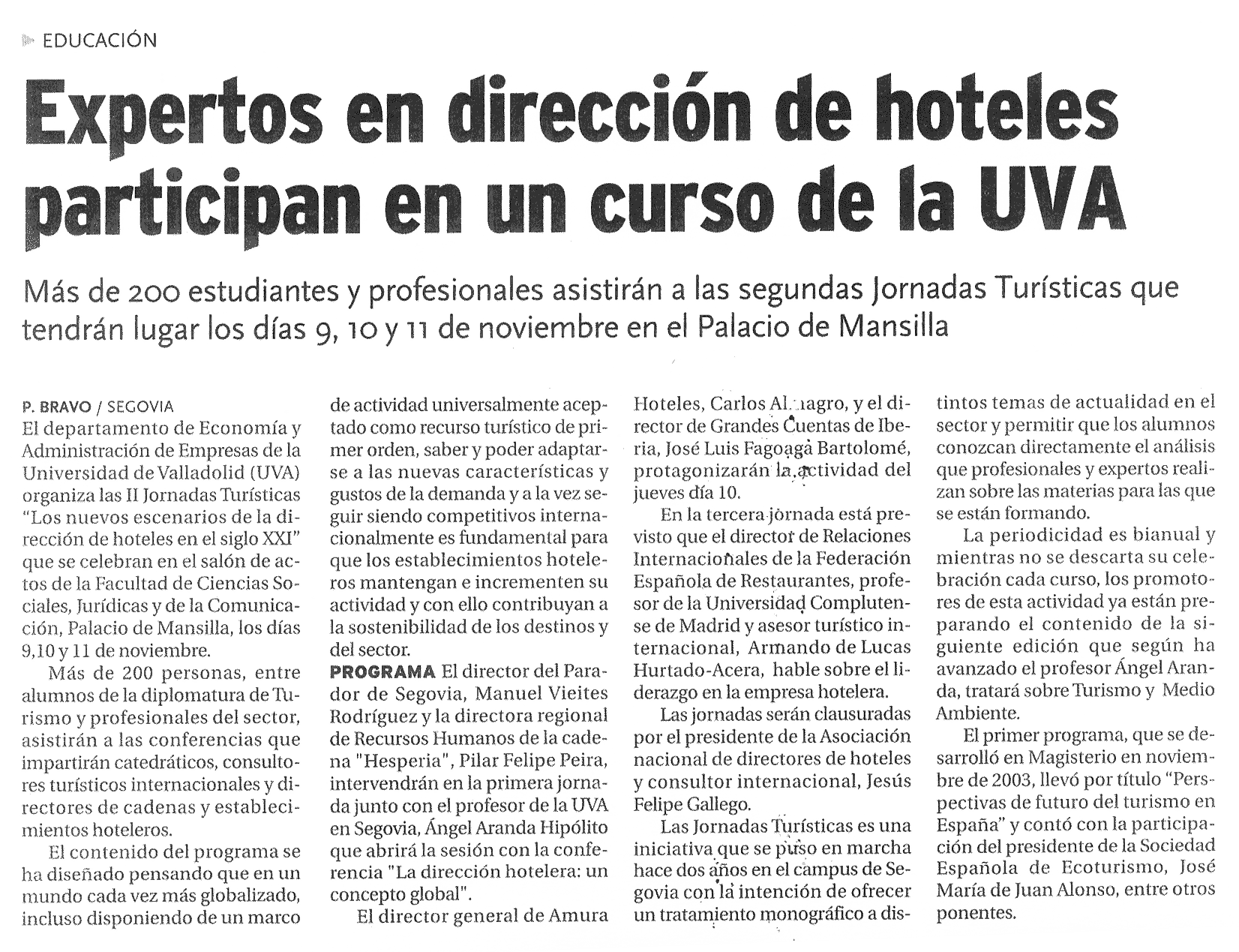 EDUCACIÓN

Expertos en dirección de hoteles participan en un curso de la UVA

Más de 200 estudiantes y profesionales asistirán a las segundas Jornadas Turísticas que tendrán lugar los días 9, 10 y 11 de noviembre en el Palacio de Mansilla

P. BRAVO / SEGOVIA
El departamento de Economía y Administración de Empresas de la Universidad de Valladolid (UVA) organiza las II Jornadas Turísticas "Los nuevos escenarios de la dirección de hoteles en el siglo XXI" que se celebran en el salón de actos de la Facultad de Ciencias Sociales, Jurídicas y de la Comunicación, Palacio de Mansilla, los días 9,10 y 11 de noviembre.

Más de 200 personas, entre alumnos de la diplomatura de Turismo y profesionales del sector, asistirán a las conferencias que impartirán catedráticos, consultores turísticos internacionales y directores de cadenas y establecimientos hoteleros.

El contenido del programa se ha diseñado pensando que en un mundo cada vez más globalizado, incluso disponiendo de un marco de actividad universalmente aceptado como recurso turístico de primer orden, saber y poder adaptarse a las nuevas características y gustos de la demanda y a la vez seguir siendo competitivos internacionalmente es fundamental para que los establecimientos hoteleros mantengan e incrementen su actividad y con ello contribuyan a la sostenibilidad de los destinos y del sector.

PROGRAMA El director del Parador de Segovia, Manuel Vieites Rodríguez y la directora regional de Recursos Humanos de la cadena "Hesperia", Pilar Felipe Peira, intervendrán en la primera jornada junto con el profesor de la UVA en Segovia, Ángel Aranda Hipólito que abrirá la sesión con la conferencia "La dirección hotelera: un concepto global".

El director general de Amura Hoteles, Carlos Almagro, y el director de Grandes Cuentas de Iberia, José Luis Fagoaga Bartolomé, protagonizarán la actividad del jueves día 10.

En la tercera jornada está previsto que el director de Relaciones Internacionales de la Federación Española de Restaurantes, profesor de la Universidad Complutense de Madrid y asesor turístico internacional, Armando de Lucas Hurtado-Acera, hable sobre el liderazgo en la empresa hotelera.

Las jornadas serán clausuradas por el presidente de la Asociación nacional de directores de hoteles y consultor internacional, Jesús Felipe Gallego.

Las Jornadas Turísticas es una iniciativa que se puso en marcha hace dos años en el campus de Segovia con la intención de ofrecer un tratamiento monográfico a distintos temas de actualidad en el sector y permitir que los alumnos conozcan directamente el análisis que profesionales y expertos realizan sobre las materias para las que se están formando.

La periodicidad es bianual y mientras no se descarta su celebración cada curso, los promotores de esta actividad ya están preparando el contenido de la siguiente edición que según ha avanzado el profesor Ángel Aranda, tratará sobre Turismo y Medio Ambiente.

El primer programa, que se desarrolló en Magisterio en noviembre de 2003, llevó por título "Perspectivas de futuro del turismo en España" y contó con la participación del presidente de la Sociedad Española de Ecoturismo, José María de Juan Alonso, entre otros ponentes.